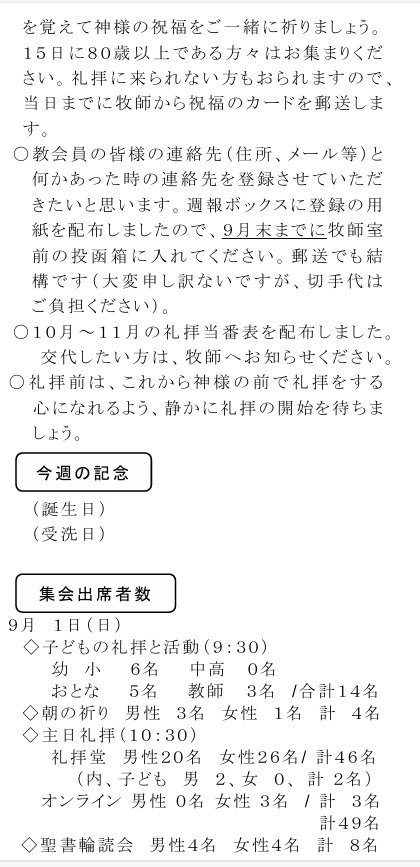 を覚えて神様の祝福をご一緒に祈りましょう。15日に80歳以上である方々はお集まりください。礼拝に来られない方もおられますので、当日までに牧師から祝福のカードを郵送します。

○教会員の皆様の連絡先(住所、メール等)と何かあった時の連絡先を登録させていただきたいと思います。週報ボックスに登録の用紙を配布しましたので、9月末までに牧師室前の投函箱に入れてください。郵送でも結構です(大変申し訳ないですが、切手代はご負担ください)。

○10月～11月の礼拝当番表を配布しました。交代したい方は、牧師へお知らせください。

○礼拝前は、これから神様の前で礼拝をする心になれるよう、静かに礼拝の開始を待ちましょう。

今週の記念

(誕生日)
(受洗日)

集会出席者数

9月　1日(日)
◇子どもの礼拝と活動(9:30)
幼　小　6名　中高　0名
おとな　5名　教師　3名　/合計14名
◇朝の祈り　男性　3名　女性　1名　計　4名
◇主日礼拝(10:30)
礼拝堂　男性20名　女性26名/ 計46名
(内、子ども　男　2、女　0、計 2名)
オンライン　男性 0名　女性 3名　/ 計　3名
計49名
◇聖書輪読会　男性4名　女性4名　計　8名